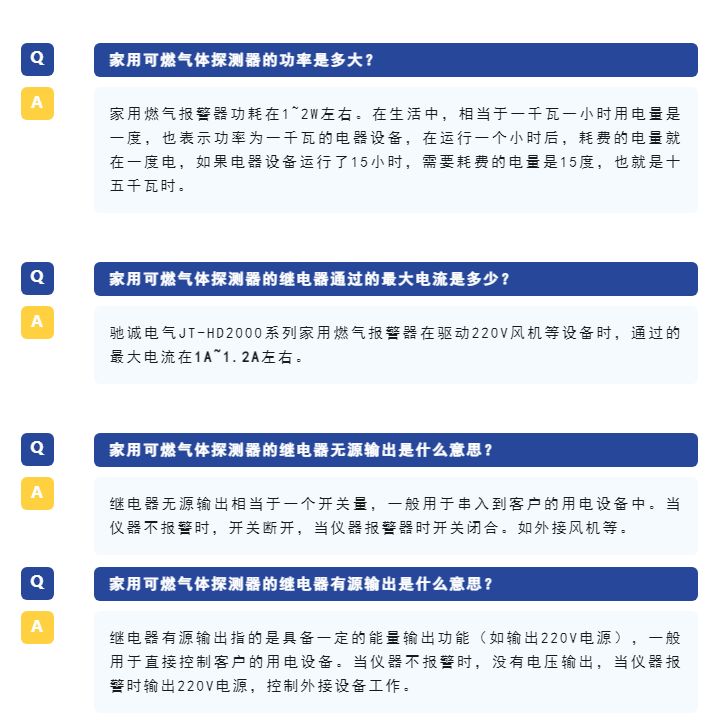 Q

家用可燃气体探测器的功率是多大？

A

家用燃气报警器功耗在1~2W左右。在生活中，相当于一千瓦一小时用电量是一度，也表示功率为一千瓦的电器设备，在运行一个小时后，耗费的电量就在一度电，如果电器设备运行了15小时，需要耗费的电量是15度，也就是十五千瓦时。

Q

家用可燃气体探测器的继电器通过的最大电流是多少？

A

驰诚电气JT-HD2000系列家用燃气报警器在驱动220V风机等设备时，通过的最大电流在1A~1.2A左右。

Q

家用可燃气体探测器的继电器无源输出是什么意思？

A

继电器无源输出相当于一个开关量，一般用于串入到客户的用电设备中。当仪器不报警时，开关断开，当仪器报警器时开关闭合。如外接风机等。

Q

家用可燃气体探测器的继电器有源输出是什么意思？

A

继电器有源输出指的是具备一定的能量输出功能（如输出220V电源），一般用于直接控制客户的用电设备。当仪器不报警时，没有电压输出，当仪器报警时输出220V电源，控制外接设备工作。